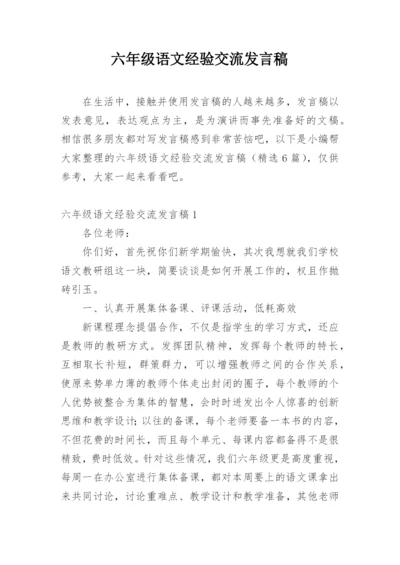 六年级语文经验交流发言稿

在生活中，接触并使用发言稿的人越来越多，发言稿以发表意见，表达观点为主，是为演讲而事先准备好的文稿。相信很多朋友都对写发言稿感到非常苦恼吧，以下是小编帮大家整理的六年级语文经验交流发言稿（精选6篇），仅供参考，大家一起来看看吧。

六年级语文经验交流发言稿1

各位老师：

你们好，首先祝你们新学期愉快，其次我想就我们学校语文教研组这一块，简要谈谈是如何开展工作的，权且作抛砖引玉。

一、认真开展集体备课、评课活动，低耗高效

新课程理念提倡合作，不仅是指学生的学习方式，还应是教师的教研方式。发挥团队精神，发挥每个教师的特长，互相取长补短，群策群力，可以增强教师之间的合作关系，使原来势单力薄的教师个体走出封闭的圈子，每个教师的个人优势被整合为集体的智慧，会时时迸发出令人惊喜的创新思维和教学设计；以往的备课，每个老师要备一本书的内容，不但花费的时间长，而且每个单元、每课内容都备得不是很精致，费时低效。针对这些情况，我们六年级更是高度重视，每周一在办公室进行集体备课，都对本周要上的语文课拿出来共同讨论，讨论重难点、教学设计和教学准备，其他老师